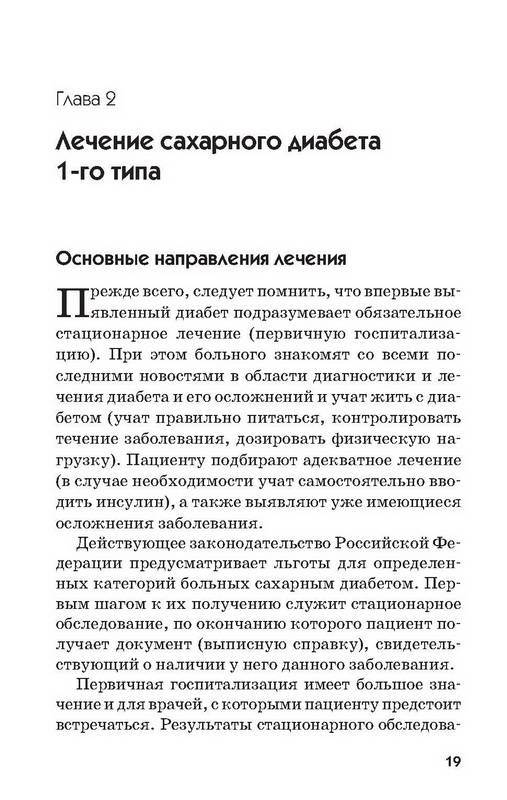 Глава 2

Лечение сахарного диабета 1-го типа

Основные направления лечения

Прежде всего, следует помнить, что впервые выявленный диабет подразумевает обязательное стационарное лечение (первичную госпитализацию). При этом больного знакомят со всеми последними новостями в области диагностики и лечения диабета и его осложнений и учат жить с диабетом (учат правильно питаться, контролировать течение заболевания, дозировать физическую нагрузку). Пациенту подбирают адекватное лечение (в случае необходимости учат самостоятельно вводить инсулин), а также выявляют уже имеющиеся осложнения заболевания.

Действующее законодательство Российской Федерации предусматривает льготы для определенных категорий больных сахарным диабетом. Первым шагом к их получению служит стационарное обследование, по окончанию которого пациент получает документ (выписную справку), свидетельствующий о наличии у него данного заболевания.

Первичная госпитализация имеет большое значение и для врачей, с которыми пациенту предстоит встречаться. Результаты стационарного обследова-

19